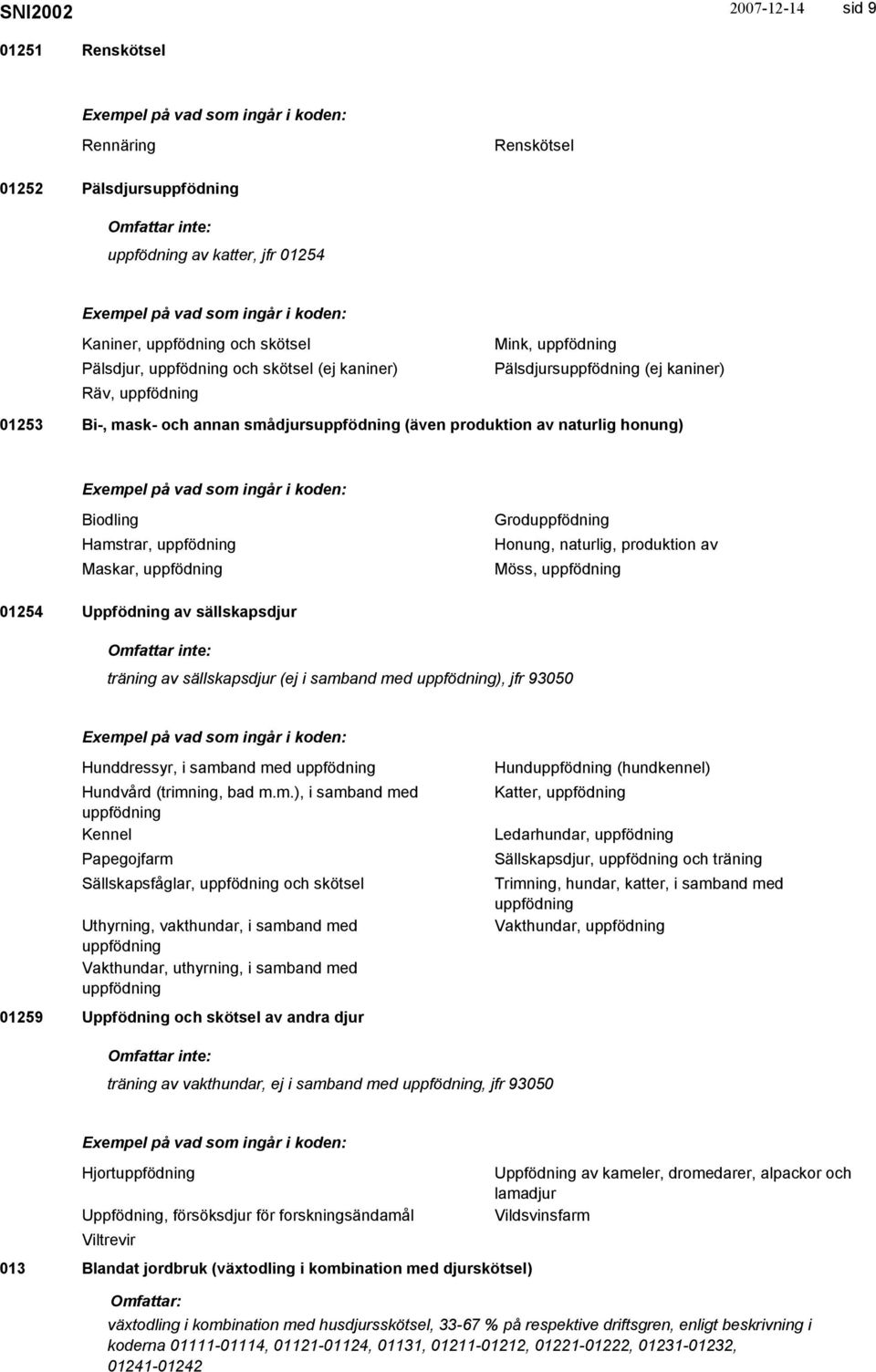 SNI2002 2007-12-14 sid 9

01251 Renskötsel

Exempel på vad som ingår i koden:

Rennäring

Renskötsel

01252 Pälsdjursuppfödning

Omfattar inte:

uppfödning av katter, jfr 01254

Exempel på vad som ingår i koden:

Kaniner, uppfödning och skötsel
Pälsdjur, uppfödning och skötsel (ej kaniner)
Räv, uppfödning

Mink, uppfödning
Pälsdjursuppfödning (ej kaniner)

01253 Bi-, mask- och annan smådjursuppfödning (även produktion av naturlig honung)

Exempel på vad som ingår i koden:

Biodling
Hamstrar, uppfödning
Maskar, uppfödning

Groduppfödning
Honung, naturlig, produktion av
Möss, uppfödning

01254 Uppfödning av sällskapsdjur

Omfattar inte:

träning av sällskapsdjur (ej i samband med uppfödning), jfr 93050

Exempel på vad som ingår i koden:

Hunddressyr, i samband med uppfödning
Hundvård (trimning, bad m.m.), i samband med uppfödning
Kennel
Papegojfarm
Sällskapsfåglar, uppfödning och skötsel
Uthyrning, vakthundar, i samband med uppfödning
Vakthundar, uthyrning, i samband med uppfödning

Hunduppfödning (hundkennel)
Katter, uppfödning
Ledarhundar, uppfödning
Sällskapsdjur, uppfödning och träning
Trimning, hundar, katter, i samband med uppfödning
Vakthundar, uppfödning

01259 Uppfödning och skötsel av andra djur

Omfattar inte:

träning av vakthundar, ej i samband med uppfödning, jfr 93050

Exempel på vad som ingår i koden:

Hjortuppfödning
Uppfödning, försöksdjur för forskningsändamål
Viltrevir

Uppfödning av kameler, dromedarer, alpackor och lamadjur
Vildsvinsfarm

013 Blandat jordbruk (växtodling i kombination med djurskötsel)

Omfattar:

växtodling i kombination med husdjursskötsel, 33-67 % på respektive driftsgren, enligt beskrivning i koderna 01111-01114, 01121-01124, 01131, 01211-01212, 01221-01222, 01231-01232, 01241-01242